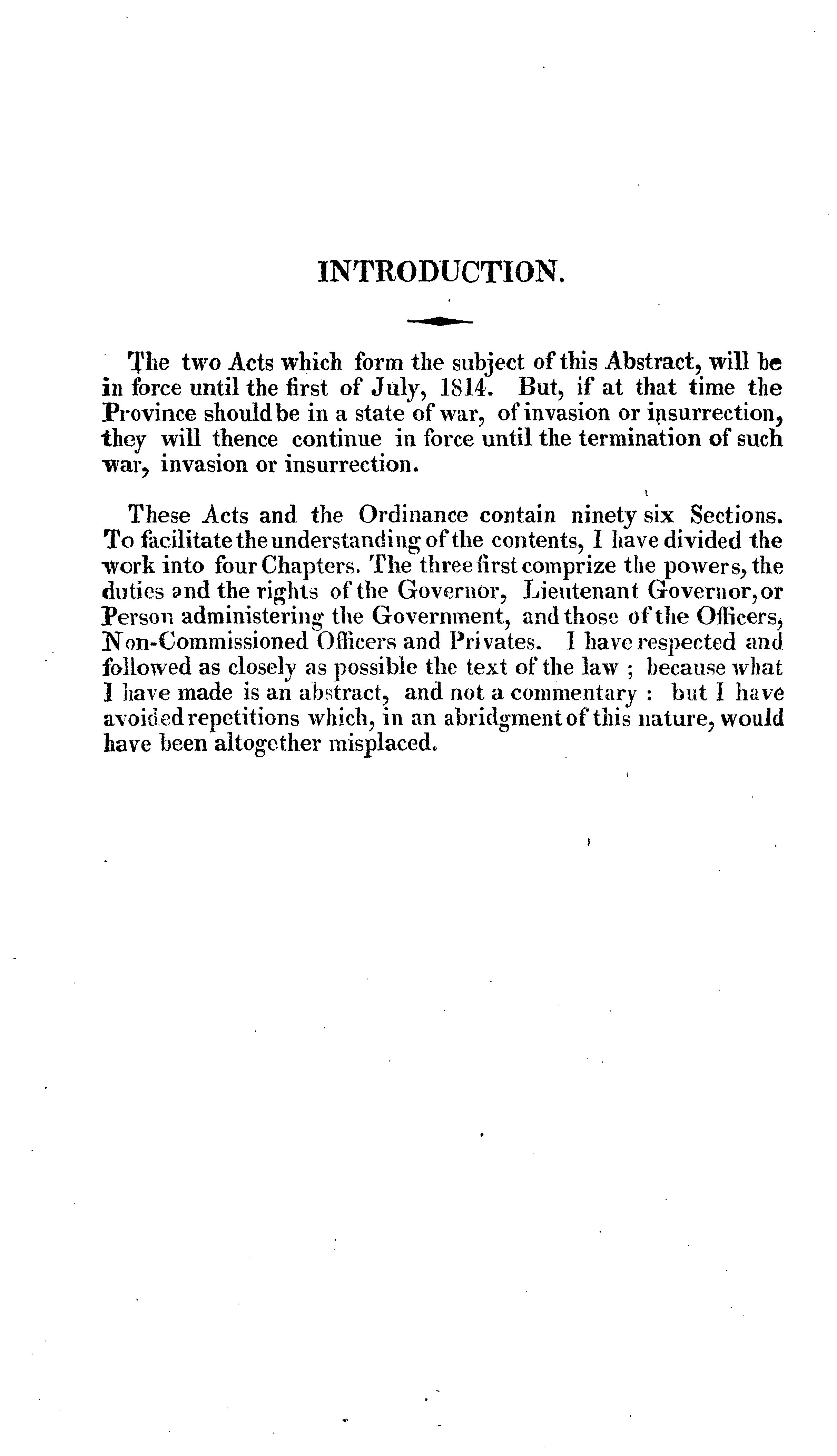 INTRODUCTION.

The two Acts which form the subject of this Abstract, will be in force until the first of July, 1814. But, if at that time the Province should be in a state of war, of invasion or insurrection, they will thence continue in force until the termination of such war, invasion or insurrection.

These Acts and the Ordinance contain ninety six Sections. To facilitate the understanding of the contents, I have divided the work into four Chapters. The three first comprize the powers, the duties and the rights of the Governor, Lieutenant Governor, or Person administering the Government, and those of the Officers, Non-Commissioned Officers and Privates. I have respected and followed as closely as possible the text of the law ; because what I have made is an abstract, and not a commentary : but I have avoided repetitions which, in an abridgment of this nature, would have been altogether misplaced.